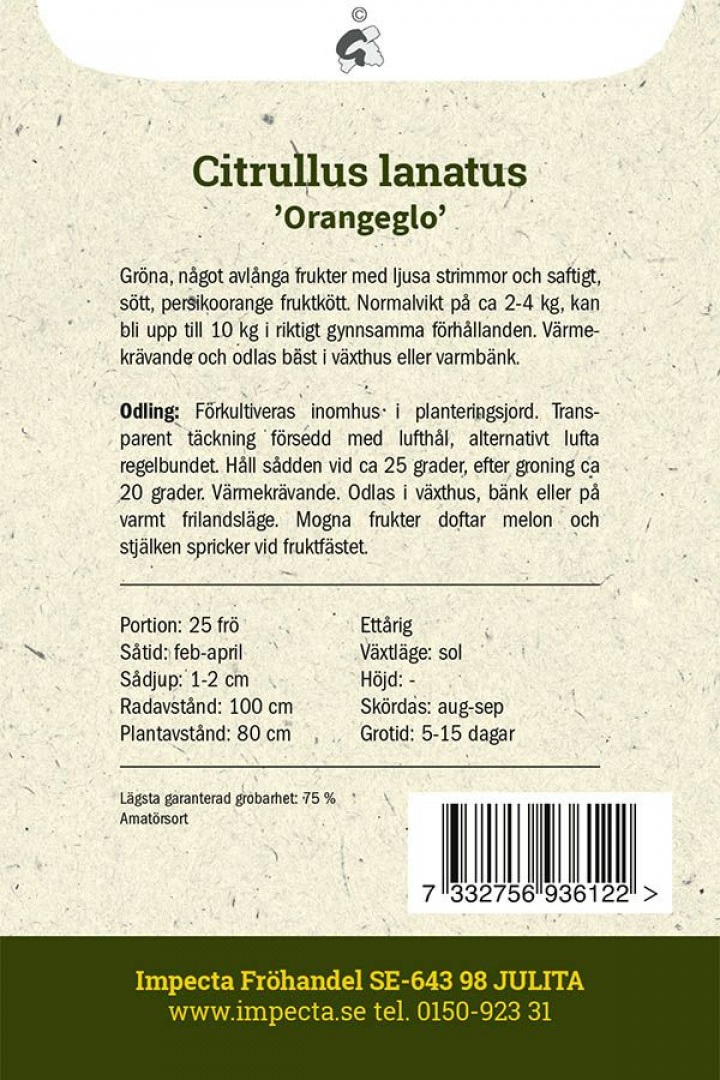 ©

Citrullus lanatus
'Orangeglo'

Gröna, något avlånga frukter med ljusa strimmor och saftigt, sött, persikoorange fruktkött. Normalvikt på ca 2-4 kg, kan bli upp till 10 kg i riktigt gynnsamma förhållanden. Värmekrävande och odlas bäst i växthus eller varmbänk.

Odling: Förkultiveras inomhus i planteringsjord. Transparent täckning försedd med lufthål, alternativt lufta regelbundet. Håll sådden vid ca 25 grader, efter groning ca 20 grader. Värmekrävande. Odlas i växthus, bänk eller på varmt frilandsläge. Mogna frukter doftar melon och stjälken spricker vid fruktfästet.

Portion: 25 frö
Såtid: feb-april
Sådjup: 1-2 cm
Radavstånd: 100 cm
Plantavstånd: 80 cm

Ettårig
Växtläge: sol
Höjd: -
Skördas: aug-sep
Grotid: 5-15 dagar

Lägsta garanterad grobarhet: 75 %
Amatörsort

7 332756 936122 >

Impecta Fröhandel SE-643 98 JULITA
www.impecta.se tel. 0150-923 31